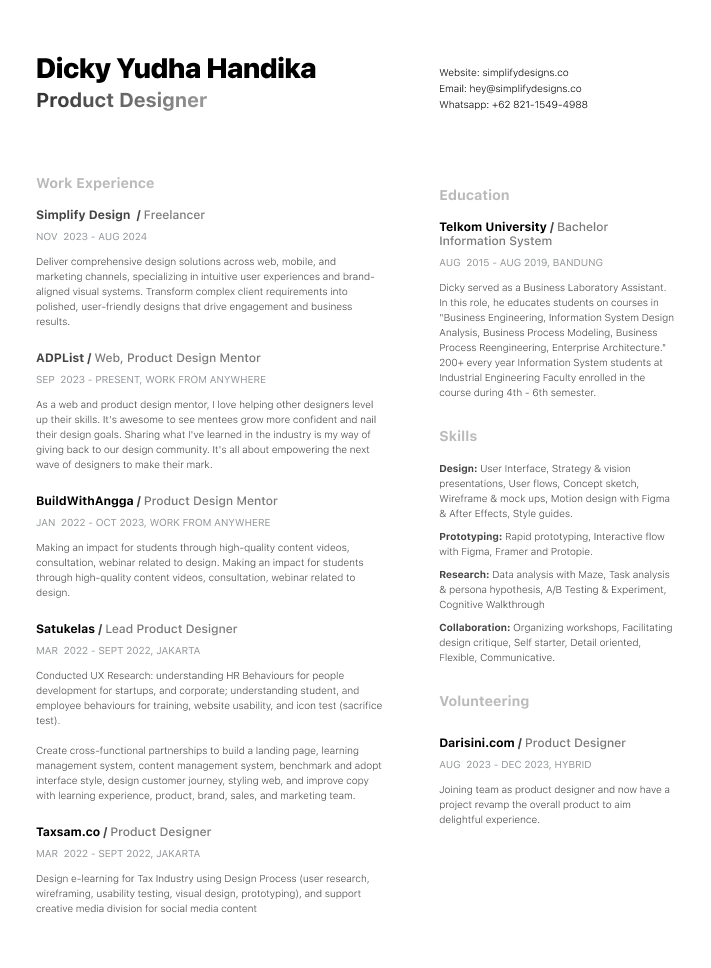 Dicky Yudha Handika
Product Designer

Website: simplifydesigns.co
Email: hey@simplifydesigns.co
Whatsapp: +62 821-1549-4988

Work Experience

Simplify Design / Freelancer
NOV 2023 - AUG 2024

Deliver comprehensive design solutions across web, mobile, and marketing channels, specializing in intuitive user experiences and brand-aligned visual systems. Transform complex client requirements into polished, user-friendly designs that drive engagement and business results.

ADPList / Web, Product Design Mentor
SEP 2023 - PRESENT, WORK FROM ANYWHERE

As a web and product design mentor, I love helping other designers level up their skills. It's awesome to see mentees grow more confident and nail their design goals. Sharing what I've learned in the industry is my way of giving back to our design community. It's all about empowering the next wave of designers to make their mark.

BuildWithAngga / Product Design Mentor
JAN 2022 - OCT 2023, WORK FROM ANYWHERE

Making an impact for students through high-quality content videos, consultation, webinar related to design. Making an impact for students through high-quality content videos, consultation, webinar related to design.

Satukelas / Lead Product Designer
MAR 2022 - SEPT 2022, JAKARTA

Conducted UX Research: understanding HR Behaviours for people development for startups, and corporate; understanding student, and employee behaviours for training, website usability, and icon test (sacrifice test).

Create cross-functional partnerships to build a landing page, learning management system, content management system, benchmark and adopt interface style, design customer journey, styling web, and improve copy with learning experience, product, brand, sales, and marketing team.

Taxsam.co / Product Designer
MAR 2022 - SEPT 2022, JAKARTA

Design e-learning for Tax Industry using Design Process (user research, wireframing, usability testing, visual design, prototyping), and support creative media division for social media content

Education

Telkom University / Bachelor Information System
AUG 2015 - AUG 2019, BANDUNG

Dicky served as a Business Laboratory Assistant. In this role, he educates students on courses in "Business Engineering, Information System Design Analysis, Business Process Modeling, Business Process Reengineering, Enterprise Architecture." 200+ every year Information System students at Industrial Engineering Faculty enrolled in the course during 4th - 6th semester.

Skills

Design: User Interface, Strategy & vision presentations, User flows, Concept sketch, Wireframe & mock ups, Motion design with Figma & After Effects, Style guides.

Prototyping: Rapid prototyping, Interactive flow with Figma, Framer and Protopie.

Research: Data analysis with Maze, Task analysis & persona hypothesis, A/B Testing & Experiment, Cognitive Walkthrough

Collaboration: Organizing workshops, Facilitating design critique, Self starter, Detail oriented, Flexible, Communicative.

Volunteering

Darisini.com / Product Designer
AUG 2023 - DEC 2023, HYBRID

Joining team as product designer and now have a project revamp the overall product to aim delightful experience.